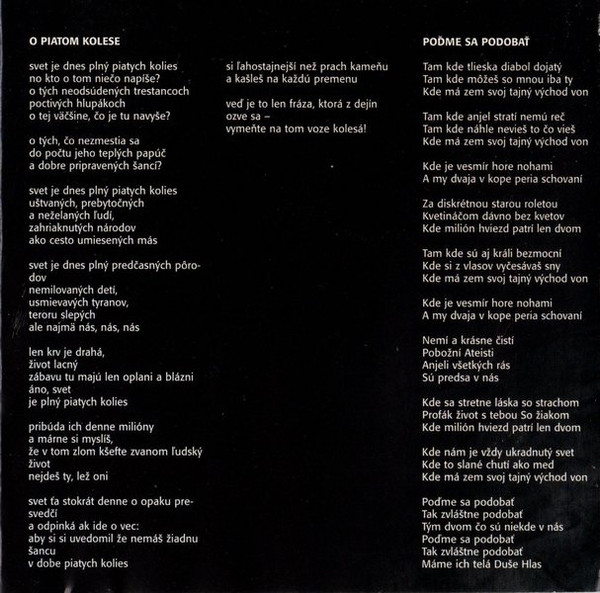 O PIATOM KOLESE

svet je dnes plný piatych kolies
no kto o tom niečo napíše?
o tých neodsúdených trestancoch
poctivých hlupákoch
o tej väčšine, čo je tu navyše?

o tých, čo nezmestia sa
do počtu jeho teplých papúč
a dobre pripravených šancí?

svet je dnes plný piatych kolies
uštvaných, prebytočných
a neželaných ľudí,
zahriaknutých národov
ako cesto umiesených más

svet je dnes plný predčasných pôrodov
nemilovaných detí,
usmievavých tyranov,
teroru slepých
ale najmä nás, nás, nás

len krv je drahá,
život lacný
zábavu tu majú len oplani a blázni
áno, svet
je plný piatych kolies

pribúda ich denne milióny
a márne si myslíš,
že v tom zlom kšefte zvanom ľudský
život
nejdeš ty, lež oni

svet ťa stokrát denne o opaku presvedčí
a odpinká ak ide o vec:
aby si si uvedomil že nemáš žiadnu
šancu
v dobe piatych kolies

si ľahostajnejší než prach kameňu
a kašleš na každú premenu

veď je to len fráza, ktorá z dejín
ozve sa –
vymeňte na tom voze kolesá!

POĎME SA PODOBAŤ

Tam kde tlieska diabol dojatý
Tam kde môžeš so mnou iba ty
Kde má zem svoj tajný východ von

Tam kde anjel stratí nemú reč
Tam kde náhle nevieš to čo vieš
Kde má zem svoj tajný východ von

Kde je vesmír hore nohami
A my dvaja v kope peria schovaní

Za diskrétnou starou roletou
Kvetináčom dávno bez kvetov
Kde milión hviezd patrí len dvom

Tam kde sú aj králi bezmocní
Kde si z vlasov vyčesávaš sny
Kde má zem svoj tajný východ von

Kde je vesmír hore nohami
A my dvaja v kope peria schovaní

Nemí a krásne čistí
Pobožní Ateisti
Anjeli všetkých rás
Sú predsa v nás

Kde sa stretne láska so strachom
Profák život s tebou So žiakom
Kde milión hviezd patrí len dvom

Kde nám je vždy ukradnutý svet
Kde to slané chutí ako med
Kde má zem svoj tajný východ von

Poďme sa podobať
Tak zvláštne podobať
Tým dvom čo sú niekde v nás
Poďme sa podobať
Tak zvláštne podobať
Máme ich telá Duše Hlas